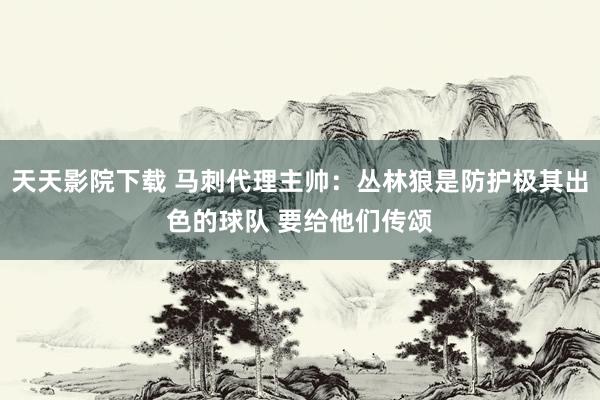 天天影院下载 马刺代理主帅：丛林狼是防护极其出色的球队 要给他们传颂